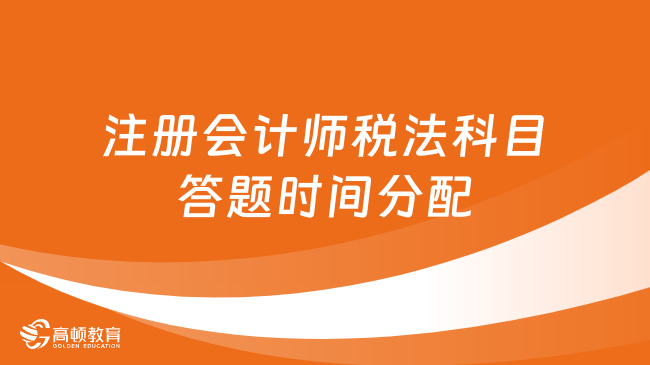 注册会计师税法科目
答题时间分配

高顿教育
GOLDEN EDUCATION